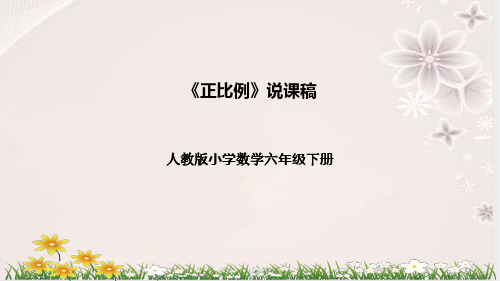 《正比例》说课稿

人教版小学数学六年级下册